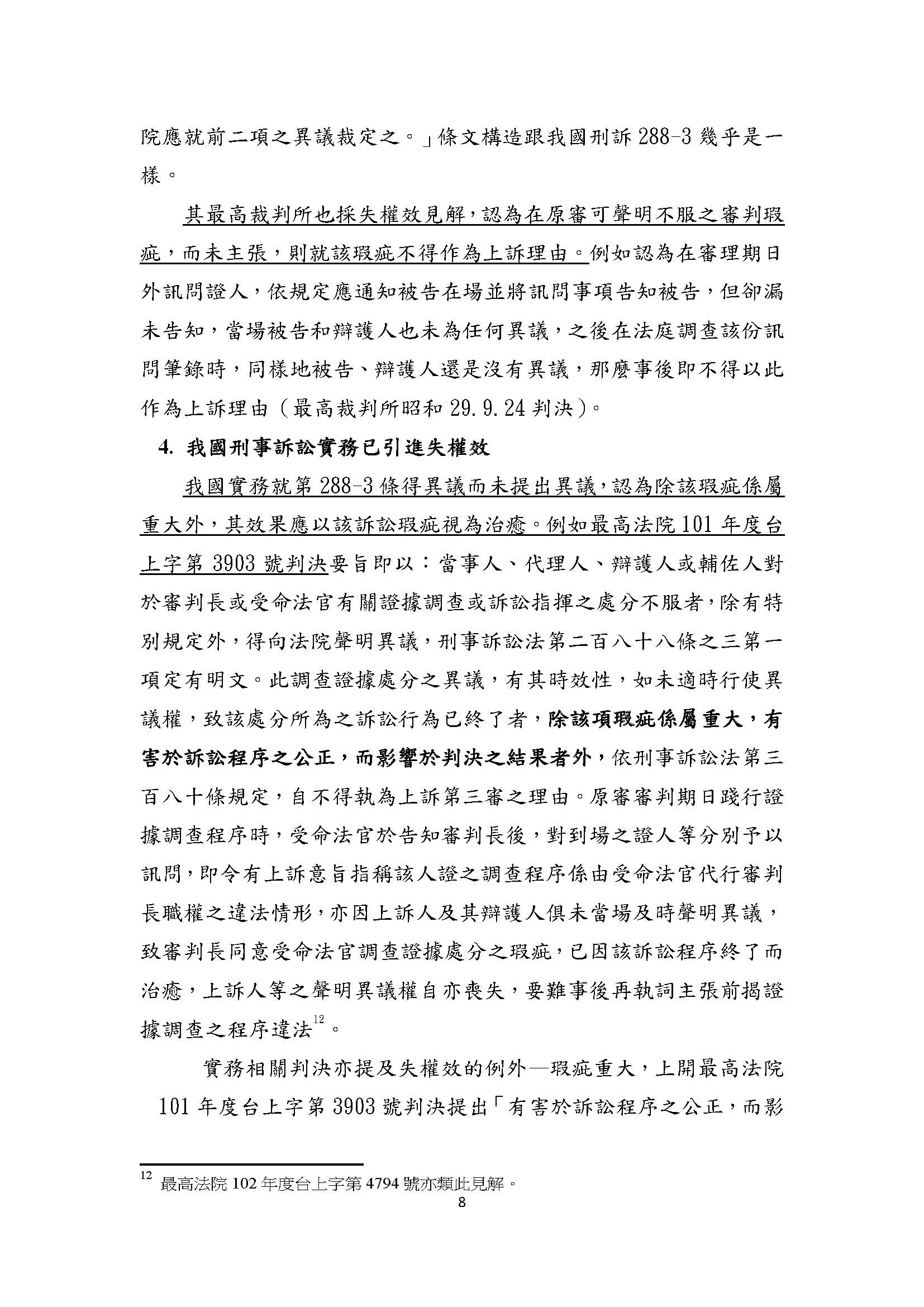 院應就前二項之異議裁定之。」條文構造跟我國刑訴 288-3 幾乎是一樣。

其最高裁判所也採失權效見解，認為在原審可聲明不服之審判瑕疵，而未主張，則就該瑕疵不得作為上訴理由。例如認為在審理期日外訊問證人，依規定應通知被告在場並將訊問事項告知被告，但卻漏未告知，當場被告和辯護人也未為任何異議，之後在法庭調查該份訊問筆錄時，同樣地被告、辯護人還是沒有異議，那麼事後即不得以此作為上訴理由（最高裁判所昭和 29.9.24 判決）。

4. 我國刑事訴訟實務已引進失權效

我國實務就第 288-3 條得異議而未提出異議，認為除該瑕疵係屬重大外，其效果應以該訴訟瑕疵視為治癒。例如最高法院 101 年度台上字第 3903 號判決要旨即以：當事人、代理人、辯護人或輔佐人對於審判長或受命法官有關證據調查或訴訟指揮之處分不服者，除有特別規定外，得向法院聲明異議，刑事訴訟法第二百八十八條之三第一項定有明文。此調查證據處分之異議，有其時效性，如未適時行使異議權，致該處分所為之訴訟行為已終了者，除該項瑕疵係屬重大，有害於訴訟程序之公正，而影響於判決之結果者外，依刑事訴訟法第三百八十條規定，自不得執為上訴第三審之理由。原審審判期日踐行證據調查程序時，受命法官於告知審判長後，對到場之證人等分別予以訊問，即令有上訴意旨指稱該人證之調查程序係由受命法官代行審判長職權之違法情形，亦因上訴人及其辯護人俱未當場及時聲明異議，致審判長同意受命法官調查證據處分之瑕疵，已因該訴訟程序終了而治癒，上訴人等之聲明異議權自亦喪失，要難事後再執詞主張前揭證據調查之程序違法$^{12}$。

實務相關判決亦提及失權效的例外—瑕疵重大，上開最高法院 101 年度台上字第 3903 號判決提出「有害於訴訟程序之公正，而影

$^{12}$ 最高法院 102 年度台上字第 4794 號亦類此見解。

8